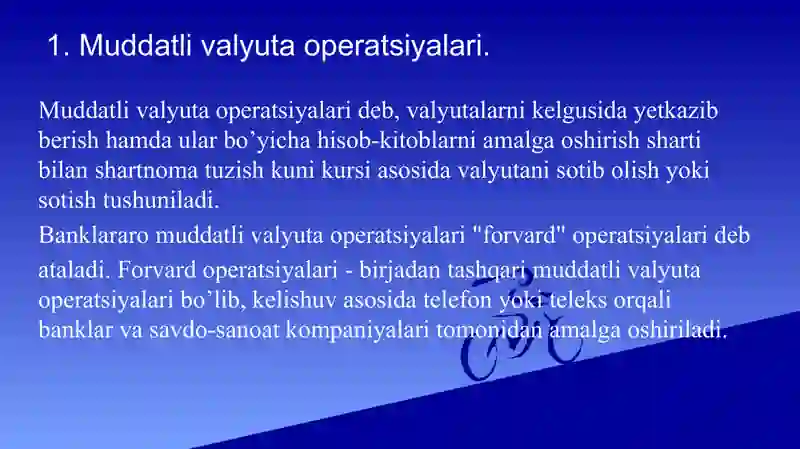 1. Muddatli valyuta operatsiyalari.

Muddatli valyuta operatsiyalari deb, valyutalarni kelgusida yetkazib berish hamda ular bo’yicha hisob-kitoblarni amalga oshirish sharti bilan shartnoma tuzish kuni kursi asosida valyutani sotib olish yoki sotish tushuniladi.

Banklararo muddatli valyuta operatsiyalari "forvard" operatsiyalari deb ataladi. Forvard operatsiyalari - birjadan tashqari muddatli valyuta operatsiyalari bo’lib, kelishuv asosida telefon yoki teleks orqali banklar va savdo-sanoat kompaniyalari tomonidan amalga oshiriladi.